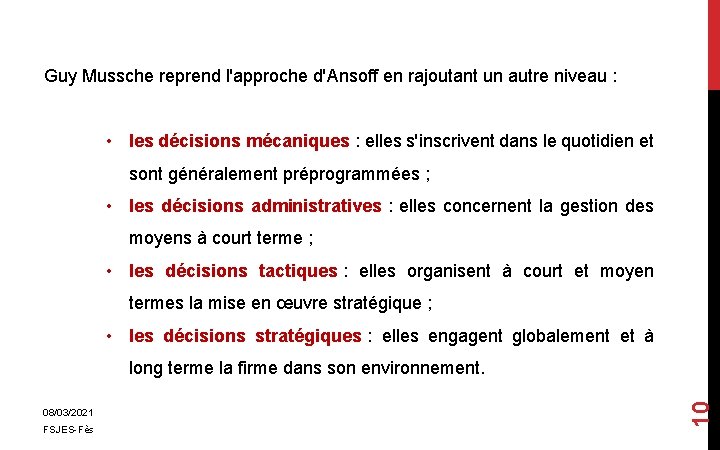 Guy Mussche reprend l'approche d'Ansoff en rajoutant un autre niveau :

• les décisions mécaniques : elles s'inscrivent dans le quotidien et sont généralement préprogrammées ;
• les décisions administratives : elles concernent la gestion des moyens à court terme ;
• les décisions tactiques : elles organisent à court et moyen termes la mise en œuvre stratégique ;
• les décisions stratégiques : elles engagent globalement et à long terme la firme dans son environnement.

08/03/2021
FSJES-Fès

10